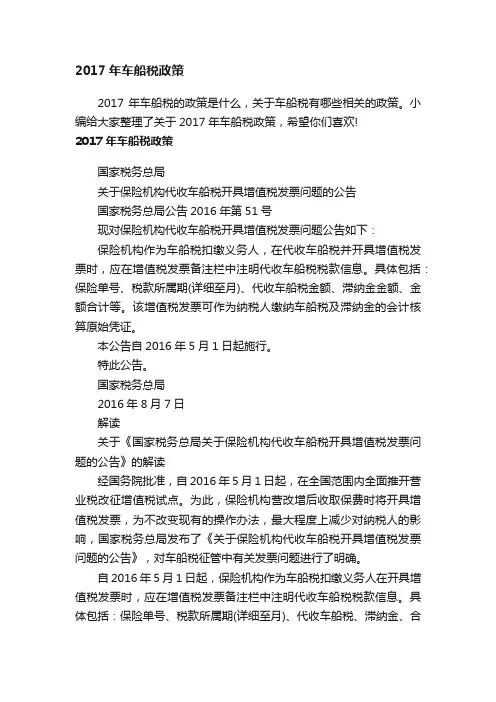 2017 年车船税政策

2017 年车船税的政策是什么，关于车船税有哪些相关的政策。小编给大家整理了关于 2017 年车船税政策，希望你们喜欢!

2017 年车船税政策

国家税务总局

关于保险机构代收车船税开具增值税发票问题的公告

国家税务总局公告 2016 年第 51 号

现对保险机构代收车船税开具增值税发票问题公告如下：

保险机构作为车船税扣缴义务人，在代收车船税并开具增值税发票时，应在增值税发票备注栏中注明代收车船税税款信息。具体包括：保险单号、税款所属期(详细至月)、代收车船税金额、滞纳金金额、金额合计等。该增值税发票可作为纳税人缴纳车船税及滞纳金的会计核算原始凭证。

本公告自 2016 年 5 月 1 日起施行。

特此公告。

国家税务总局

2016 年 8 月 7 日

解读

关于《国家税务总局关于保险机构代收车船税开具增值税发票问题的公告》的解读

经国务院批准，自 2016 年 5 月 1 日起，在全国范围内全面推开营业税改征增值税试点。为此，保险机构营改增后收取保费时将开具增值税发票，为不改变现有的操作办法，最大程度上减少对纳税人的影响，国家税务总局发布了《关于保险机构代收车船税开具增值税发票问题的公告》，对车船税征管中有关发票问题进行了明确。

自 2016 年 5 月 1 日起，保险机构作为车船税扣缴义务人在开具增值税发票时，应在增值税发票备注栏中注明代收车船税税款信息。具体包括：保险单号、税款所属期(详细至月)、代收车船税、滞纳金、合